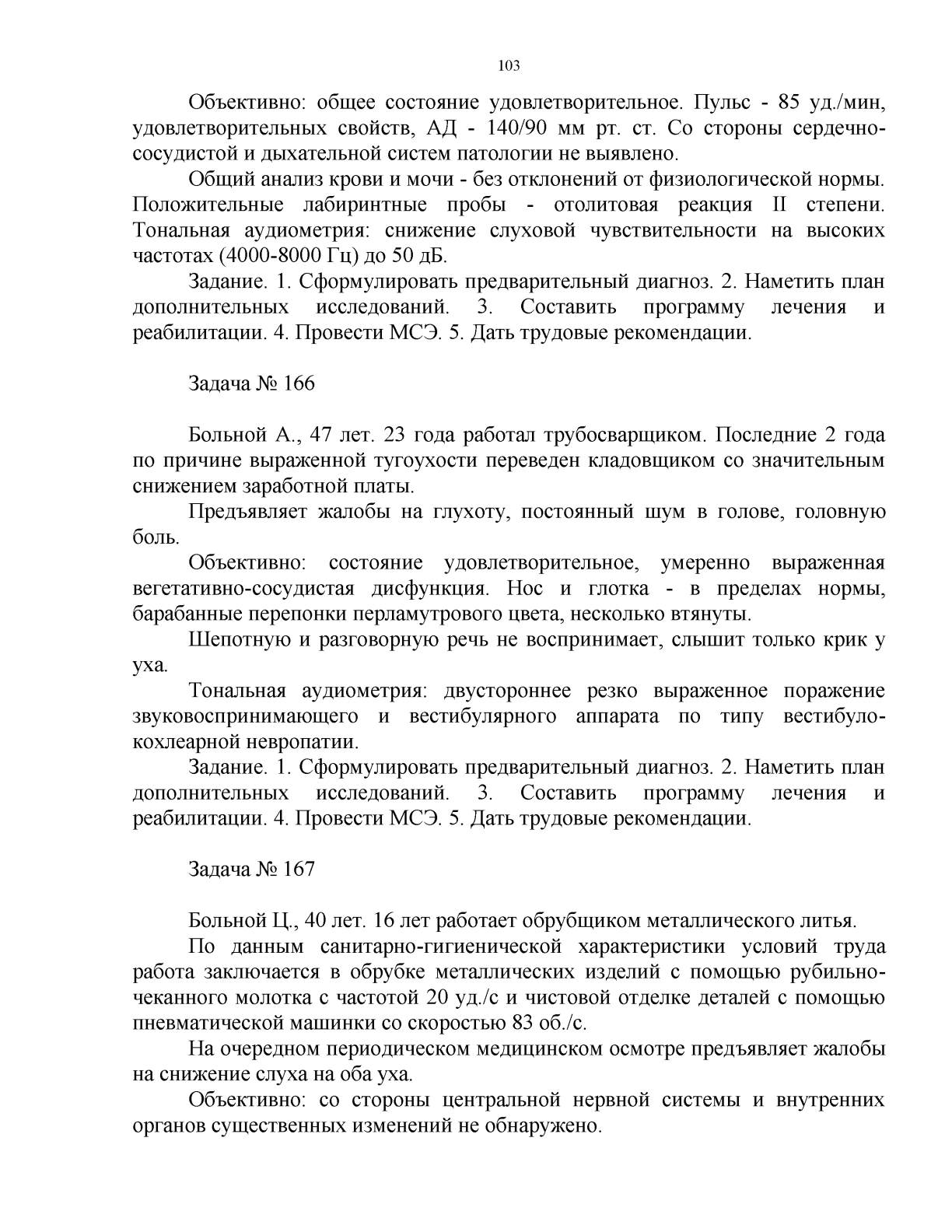 103

Объективно: общее состояние удовлетворительное. Пульс - 85 уд./мин, удовлетворительных свойств, АД - 140/90 мм рт. ст. Со стороны сердечно-сосудистой и дыхательной систем патологии не выявлено.

Общий анализ крови и мочи - без отклонений от физиологической нормы. Положительные лабиринтные пробы - отолитовая реакция II степени. Тональная аудиометрия: снижение слуховой чувствительности на высоких частотах (4000-8000 Гц) до 50 дБ.

Задание. 1. Сформулировать предварительный диагноз. 2. Наметить план дополнительных исследований. 3. Составить программу лечения и реабилитации. 4. Провести МСЭ. 5. Дать трудовые рекомендации.

Задача № 166

Больной А., 47 лет. 23 года работал трубосварщиком. Последние 2 года по причине выраженной тугоухости переведен кладовщиком со значительным снижением заработной платы.

Предъявляет жалобы на глухоту, постоянный шум в голове, головную боль.

Объективно: состояние удовлетворительное, умеренно выраженная вегетативно-сосудистая дисфункция. Нос и глотка - в пределах нормы, барабанные перепонки перламутрового цвета, несколько втянуты.

Шепотную и разговорную речь не воспринимает, слышит только крик у уха.

Тональная аудиометрия: двустороннее резко выраженное поражение звуковоспринимающего и вестибулярного аппарата по типу вестибуло-кохлеарной невропатии.

Задание. 1. Сформулировать предварительный диагноз. 2. Наметить план дополнительных исследований. 3. Составить программу лечения и реабилитации. 4. Провести МСЭ. 5. Дать трудовые рекомендации.

Задача № 167

Больной Ц., 40 лет. 16 лет работает обрубщиком металлического литья.

По данным санитарно-гигиенической характеристики условий труда работа заключается в обрубке металлических изделий с помощью рубильно-чеканного молотка с частотой 20 уд./с и чистовой отделке деталей с помощью пневматической машинки со скоростью 83 об./с.

На очередном периодическом медицинском осмотре предъявляет жалобы на снижение слуха на оба уха.

Объективно: со стороны центральной нервной системы и внутренних органов существенных изменений не обнаружено.